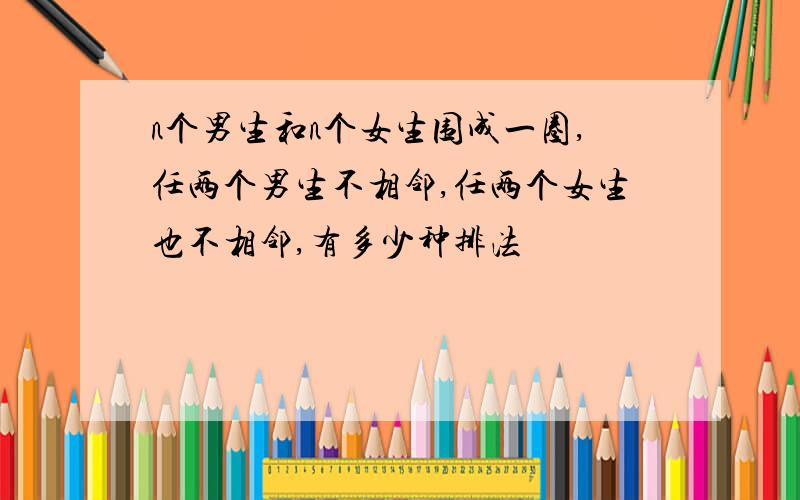 n个男生和n个女生围成一圈，任两个男生不相邻，任两个女生也不相邻，有多少种排法